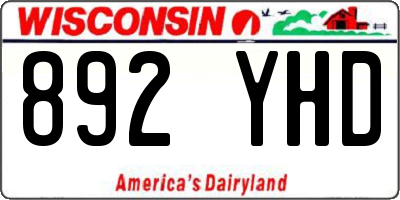 WISCONSIN

892 YHD

America's Dairyland